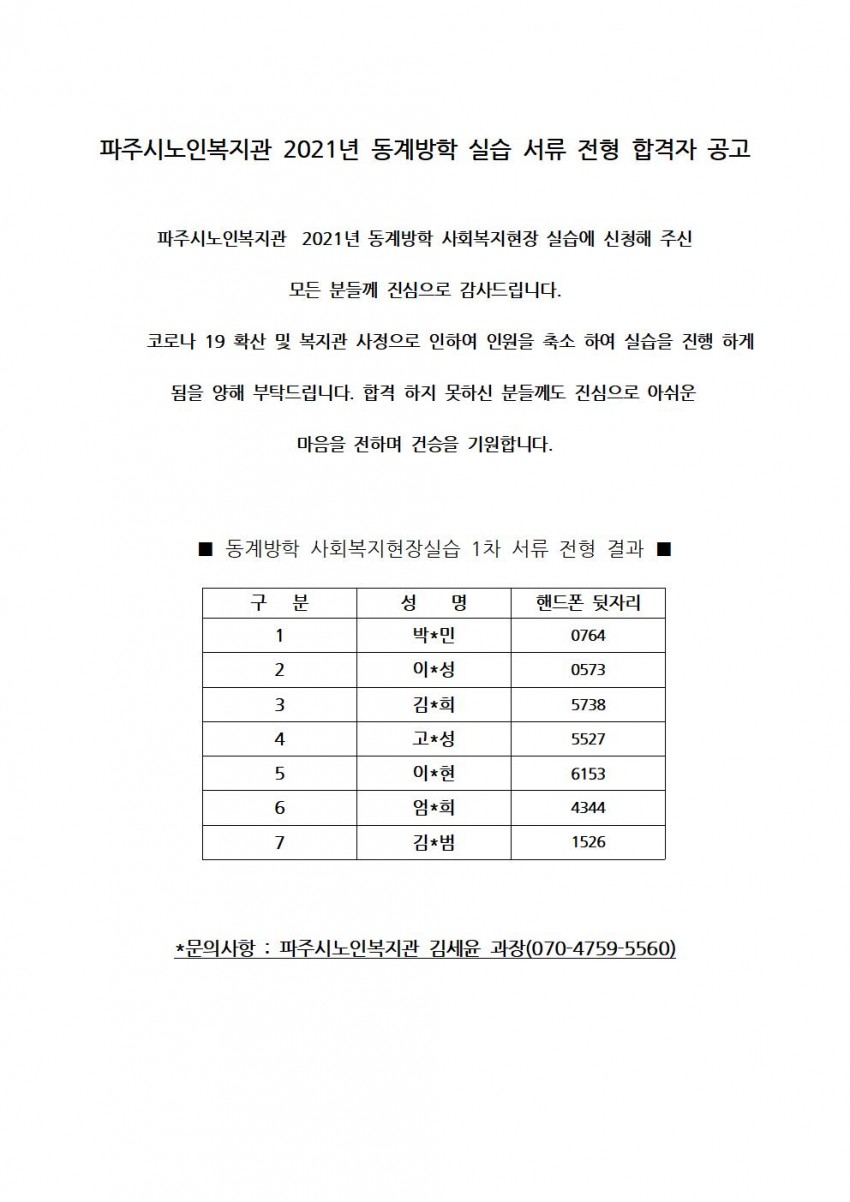 파주시노인복지관 2021년 동계방학 실습 서류 전형 합격자 공고

파주시노인복지관 2021년 동계방학 사회복지현장 실습에 신청해 주신 모든 분들께 진심으로 감사드립니다.

코로나 19 확산 및 복지관 사정으로 인하여 인원을 축소 하여 실습을 진행 하게 됨을 양해 부탁드립니다. 합격 하지 못하신 분들께도 진심으로 아쉬운 마음을 전하며 건승을 기원합니다.

■ 동계방학 사회복지현장실습 1차 서류 전형 결과 ■

| 구 분 | 성 명 | 핸드폰 뒷자리 |
|---|---|---|
| 1 | 박*민 | 0764 |
| 2 | 이*성 | 0573 |
| 3 | 김*희 | 5738 |
| 4 | 고*성 | 5527 |
| 5 | 이*현 | 6153 |
| 6 | 엄*희 | 4344 |
| 7 | 김*범 | 1526 |

*문의사항 : 파주시노인복지관 김세윤 과장(070-4759-5560)